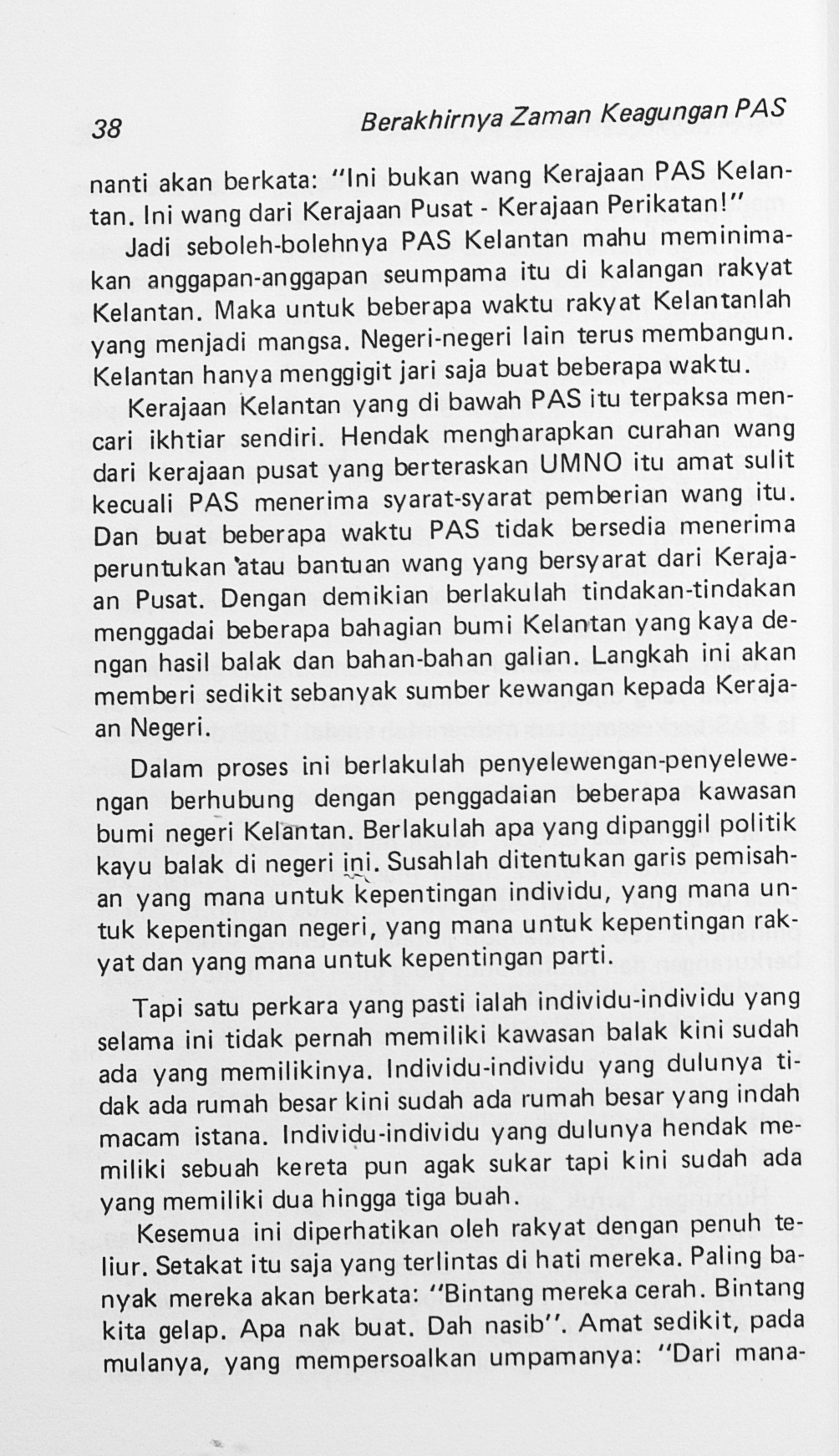 38 Berakhirnya Zaman Keagungan PAS

nanti akan berkata: "Ini bukan wang Kerajaan PAS Kelantan. Ini wang dari Kerajaan Pusat - Kerajaan Perikatan!"

Jadi seboleh-bolehnya PAS Kelantan mahu meminimakan anggapan-anggapan seumpama itu di kalangan rakyat Kelantan. Maka untuk beberapa waktu rakyat Kelantanlah yang menjadi mangsa. Negeri-negeri lain terus membangun. Kelantan hanya menggigit jari saja buat beberapa waktu.

Kerajaan Kelantan yang di bawah PAS itu terpaksa mencari ikhtiar sendiri. Hendak mengharapkan curahan wang dari kerajaan pusat yang berteraskan UMNO itu amat sulit kecuali PAS menerima syarat-syarat pemberian wang itu. Dan buat beberapa waktu PAS tidak bersedia menerima peruntukan atau bantuan wang yang bersyarat dari Kerajaan Pusat. Dengan demikian berlakulah tindakan-tindakan menggadai beberapa bahagian bumi Kelantan yang kaya dengan hasil balak dan bahan-bahan galian. Langkah ini akan memberi sedikit sebanyak sumber kewangan kepada Kerajaan Negeri.

Dalam proses ini berlakulah penyelewengan-penyelewengan berhubung dengan penggadaian beberapa kawasan bumi negeri Kelantan. Berlakulah apa yang dipanggil politik kayu balak di negeri ini. Susahlah ditentukan garis pemisahan yang mana untuk kepentingan individu, yang mana untuk kepentingan negeri, yang mana untuk kepentingan rakyat dan yang mana untuk kepentingan parti.

Tapi satu perkara yang pasti ialah individu-individu yang selama ini tidak pernah memiliki kawasan balak kini sudah ada yang memilikinya. Individu-individu yang dulunya tidak ada rumah besar kini sudah ada rumah besar yang indah macam istana. Individu-individu yang dulunya hendak memiliki sebuah kereta pun agak sukar tapi kini sudah ada yang memiliki dua hingga tiga buah.

Kesemua ini diperhatikan oleh rakyat dengan penuh teliur. Setakat itu saja yang terlintas di hati mereka. Paling banyak mereka akan berkata: "Bintang mereka cerah. Bintang kita gelap. Apa nak buat. Dah nasib". Amat sedikit, pada mulanya, yang mempersoalkan umpamanya: "Dari mana-